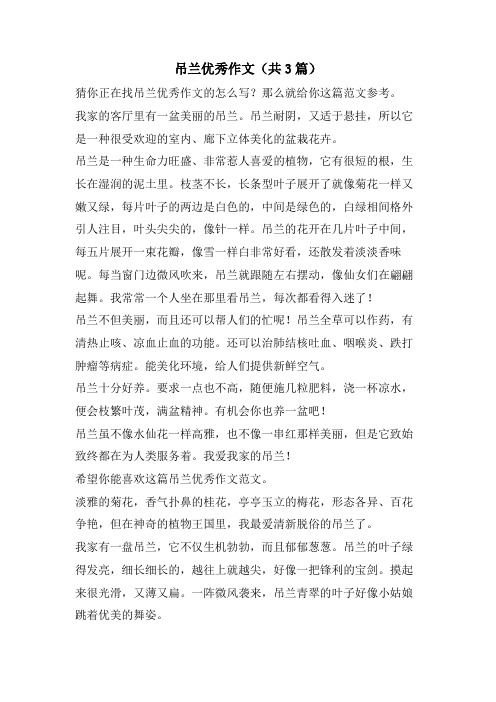 吊兰优秀作文（共3篇）

猜你正在找吊兰优秀作文的怎么写？那么就给你这篇范文参考。

我家的客厅里有一盆美丽的吊兰。吊兰耐阴，又适于悬挂，所以它是一种很受欢迎的室内、廊下立体美化的盆栽花卉。

吊兰是一种生命力旺盛、非常惹人喜爱的植物，它有很短的根，生长在湿润的泥土里。枝茎不长，长条型叶子展开了就像菊花一样又嫩又绿，每片叶子的两边是白色的，中间是绿色的，白绿相间格外引人注目，叶头尖尖的，像针一样。吊兰的花开在几片叶子中间，每五片展开一束花瓣，像雪一样白非常好看，还散发着淡淡香味呢。每当窗门边微风吹来，吊兰就跟随左右摆动，像仙女们在翩翩起舞。我常常一个人坐在那里看吊兰，每次都看得入迷了！

吊兰不但美丽，而且还可以帮人们的忙呢！吊兰全草可以作药，有清热止咳、凉血止血的功能。还可以治肺结核吐血、咽喉炎、跌打肿瘤等病症。能美化环境，给人们提供新鲜空气。

吊兰十分好养。要求一点也不高，随便施几粒肥料，浇一杯凉水，便会枝繁叶茂，满盆精神。有机会你也养一盆吧！

吊兰虽不像水仙花一样高雅，也不像一串红那样美丽，但是它致始致终都在为人类服务着。我爱我家的吊兰！

希望你能喜欢这篇吊兰优秀作文范文。

淡雅的菊花，香气扑鼻的桂花，亭亭玉立的梅花，形态各异、百花争艳，但在神奇的植物王国里，我最爱清新脱俗的吊兰了。

我家有一盘吊兰，它不仅生机勃勃，而且郁郁葱葱。吊兰的叶子绿得发亮，细长细长的，越往上就越尖，好像一把锋利的宝剑。摸起来很光滑，又薄又扁。一阵微风袭来，吊兰青翠的叶子好像小姑娘跳着优美的舞姿。